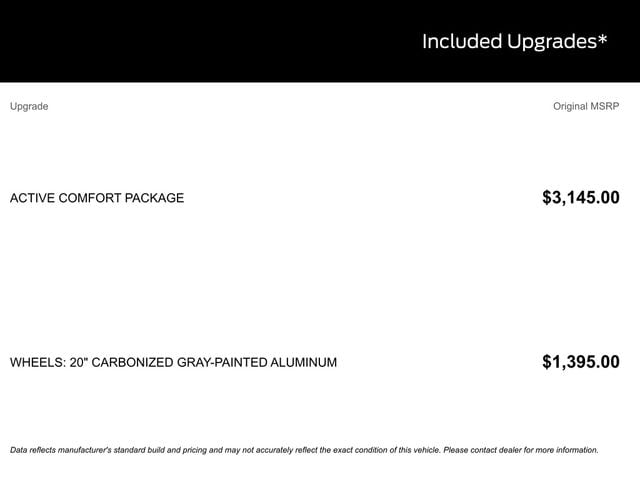 Included Upgrades*

| Upgrade | Original MSRP |
|---|---|
| ACTIVE COMFORT PACKAGE | $3,145.00 |
| WHEELS: 20" CARBONIZED GRAY-PAINTED ALUMINUM | $1,395.00 |

Data reflects manufacturer's standard build and pricing and may not accurately reflect the exact condition of this vehicle. Please contact dealer for more information.